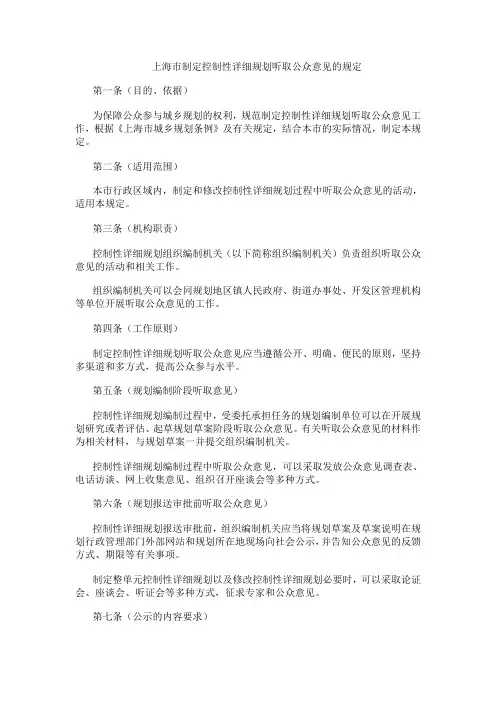 上海市制定控制性详细规划听取公众意见的规定

第一条（目的、依据）

为保障公众参与城乡规划的权利，规范制定控制性详细规划听取公众意见工作，根据《上海市城乡规划条例》及有关规定，结合本市的实际情况，制定本规定。

第二条（适用范围）

本市行政区域内，制定和修改控制性详细规划过程中听取公众意见的活动，适用本规定。

第三条（机构职责）

控制性详细规划组织编制机关（以下简称组织编制机关）负责组织听取公众意见的活动和相关工作。

组织编制机关可以会同规划地区镇人民政府、街道办事处、开发区管理机构等单位开展听取公众意见的工作。

第四条（工作原则）

制定控制性详细规划听取公众意见应当遵循公开、明确、便民的原则，坚持多渠道和多方式，提高公众参与水平。

第五条（规划编制阶段听取意见）

控制性详细规划编制过程中，受委托承担任务的规划编制单位可以在开展规划研究或者评估、起草规划草案阶段听取公众意见。有关听取公众意见的材料作为相关材料，与规划草案一并提交组织编制机关。

控制性详细规划编制过程中听取公众意见，可以采取发放公众意见调查表、电话访谈、网上收集意见、组织召开座谈会等多种方式。

第六条（规划报送审批前听取公众意见）

控制性详细规划报送审批前，组织编制机关应当将规划草案及草案说明在规划行政管理部门外部网站和规划所在地现场向社会公示，并告知公众意见的反馈方式、期限等有关事项。

制定整单元控制性详细规划以及修改控制性详细规划必要时，可以采取论证会、座谈会、听证会等多种方式，征求专家和公众意见。

第七条（公示的内容要求）